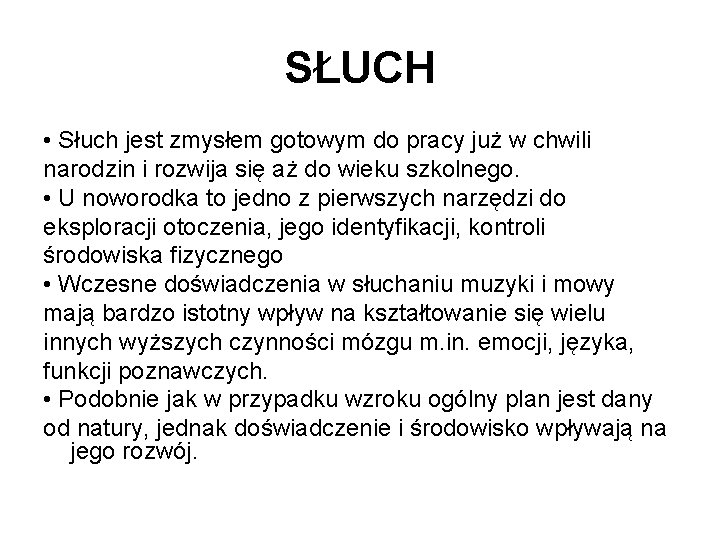 SŁUCH

• Słuch jest zmysłem gotowym do pracy już w chwili narodzin i rozwija się aż do wieku szkolnego.
• U noworodka to jedno z pierwszych narzędzi do eksploracji otoczenia, jego identyfikacji, kontroli środowiska fizycznego
• Wczesne doświadczenia w słuchaniu muzyki i mowy mają bardzo istotny wpływ na kształtowanie się wielu innych wyższych czynności mózgu m.in. emocji, języka, funkcji poznawczych.
• Podobnie jak w przypadku wzroku ogólny plan jest dany od natury, jednak doświadczenie i środowisko wpływają na jego rozwój.